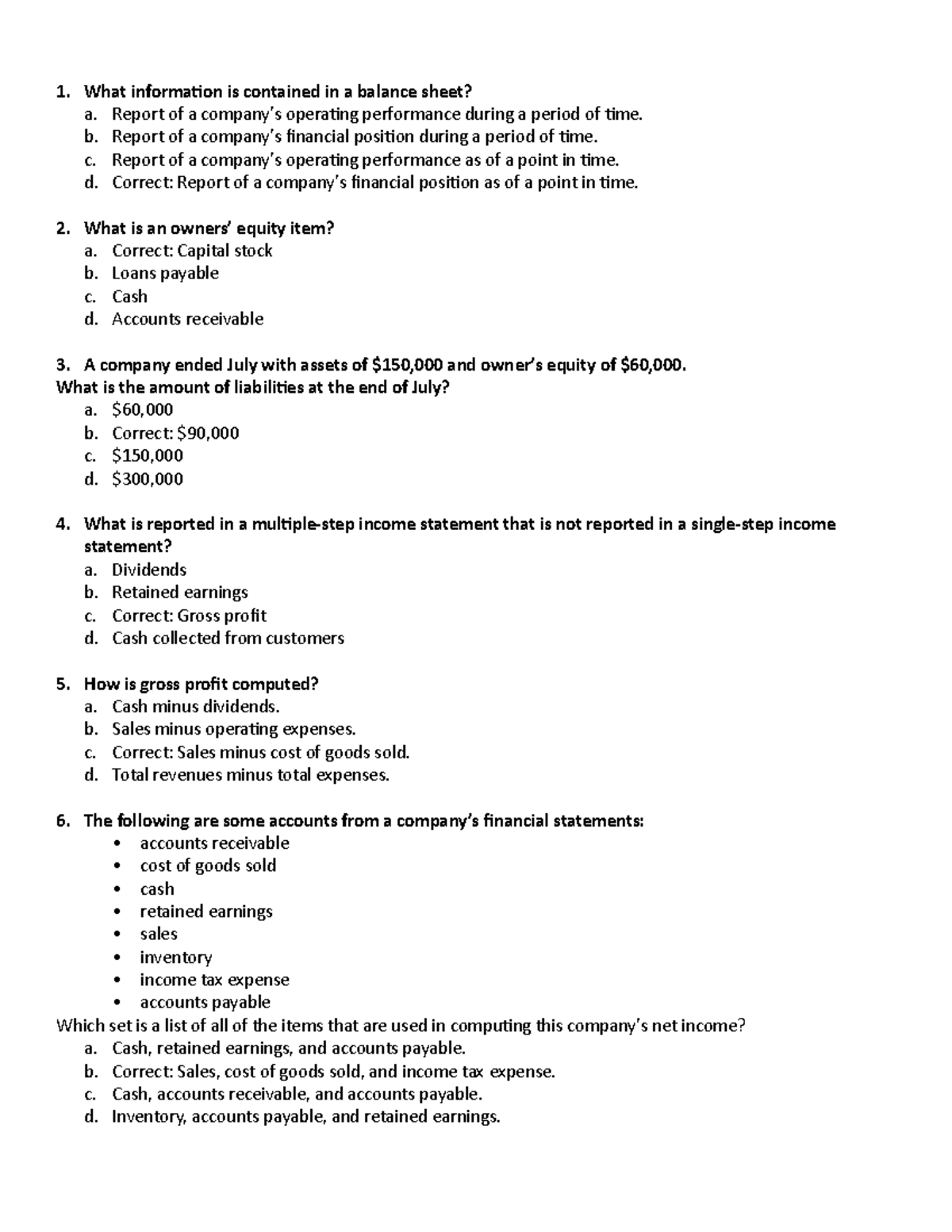 1. What information is contained in a balance sheet?
a. Report of a company's operating performance during a period of time.
b. Report of a company's financial position during a period of time.
c. Report of a company's operating performance as of a point in time.
d. Correct: Report of a company's financial position as of a point in time.

2. What is an owners' equity item?
a. Correct: Capital stock
b. Loans payable
c. Cash
d. Accounts receivable

3. A company ended July with assets of \$150,000 and owner's equity of \$60,000. What is the amount of liabilities at the end of July?
a. \$60,000
b. Correct: \$90,000
c. \$150,000
d. \$300,000

4. What is reported in a multiple-step income statement that is not reported in a single-step income statement?
a. Dividends
b. Retained earnings
c. Correct: Gross profit
d. Cash collected from customers

5. How is gross profit computed?
a. Cash minus dividends.
b. Sales minus operating expenses.
c. Correct: Sales minus cost of goods sold.
d. Total revenues minus total expenses.

6. The following are some accounts from a company's financial statements:
• accounts receivable
• cost of goods sold
• cash
• retained earnings
• sales
• inventory
• income tax expense
• accounts payable
Which set is a list of all of the items that are used in computing this company's net income?
a. Cash, retained earnings, and accounts payable.
b. Correct: Sales, cost of goods sold, and income tax expense.
c. Cash, accounts receivable, and accounts payable.
d. Inventory, accounts payable, and retained earnings.